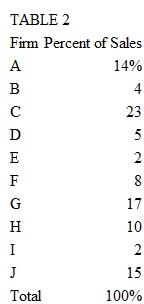 TABLE 2

| Firm | Percent of Sales |
|---|---|
| A | 14% |
| B | 4 |
| C | 23 |
| D | 5 |
| E | 2 |
| F | 8 |
| G | 17 |
| H | 10 |
| I | 2 |
| J | 15 |
| Total | 100% |